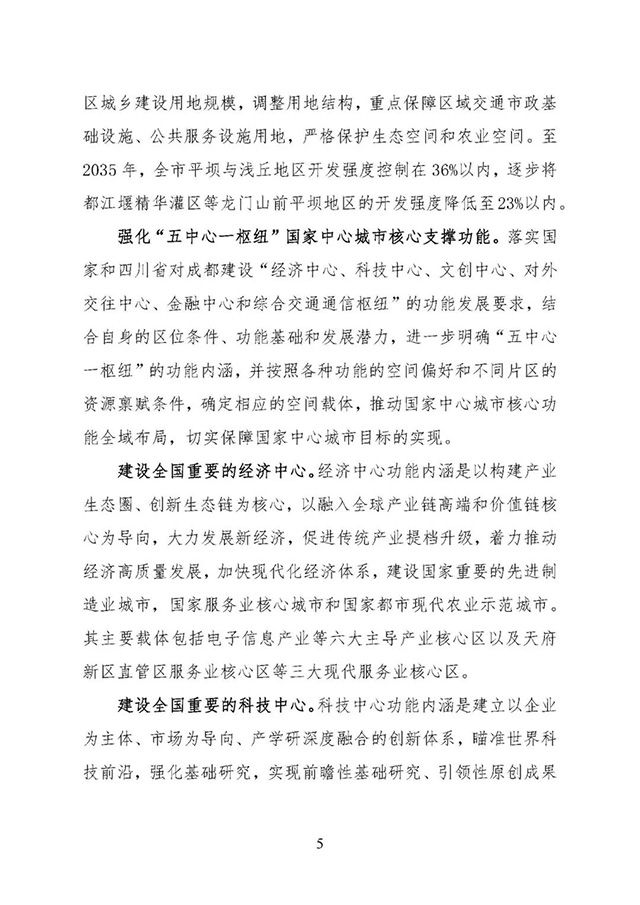 区城乡建设用地规模，调整用地结构，重点保障区域交通市政基础设施、公共服务设施用地，严格保护生态空间和农业空间。至2035年，全市平坝与浅丘地区开发强度控制在36%以内，逐步将都江堰精华灌区等龙门山前平坝地区的开发强度降低至23%以内。

强化“五中心一枢纽”国家中心城市核心支撑功能。落实国家和四川省对成都建设“经济中心、科技中心、文创中心、对外交往中心、金融中心和综合交通通信枢纽”的功能发展要求，结合自身的区位条件、功能基础和发展潜力，进一步明确“五中心一枢纽”的功能内涵，并按照各种功能的空间偏好和不同片区的资源禀赋条件，确定相应的空间载体，推动国家中心城市核心功能全域布局，切实保障国家中心城市目标的实现。

建设全国重要的经济中心。经济中心功能内涵是以构建产业生态圈、创新生态链为核心，以融入全球产业链高端和价值链核心为导向，大力发展新经济，促进传统产业提档升级，着力推动经济高质量发展，加快现代化经济体系，建设国家重要的先进制造业城市，国家服务业核心城市和国家都市现代农业示范城市。其主要载体包括电子信息产业等六大主导产业核心区以及天府新区直管区服务业核心区等三大现代服务业核心区。

建设全国重要的科技中心。科技中心功能内涵是建立以企业为主体、市场为导向、产学研深度融合的创新体系，瞄准世界科技前沿，强化基础研究，实现前瞻性基础研究、引领性原创成果

5